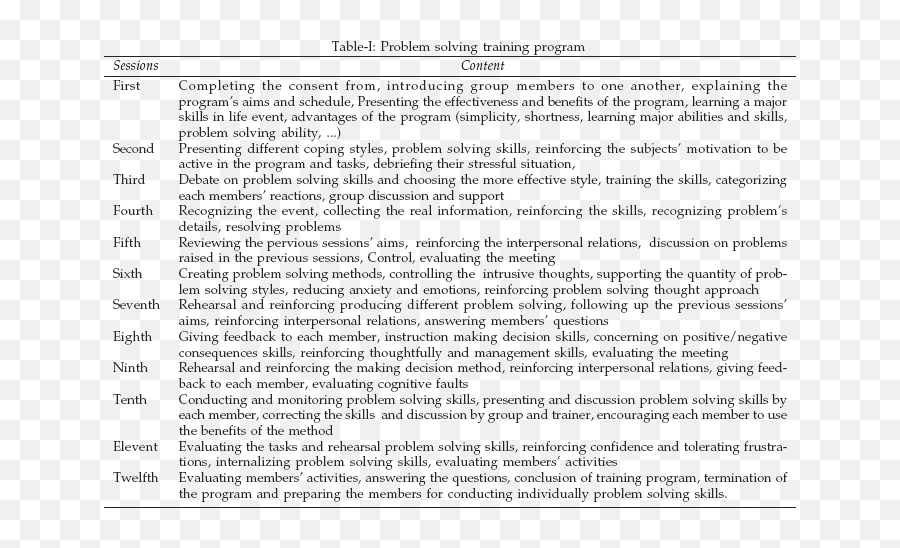 Table-I: Problem solving training program

| Sessions | Content |
|---|---|
| First | Completing the consent from, introducing group members to one another, explaining the program's aims and schedule, Presenting the effectiveness and benefits of the program, learning a major skills in life event, advantages of the program (simplicity, shortness, learning major abilities and skills, problem solving ability, ...) |
| Second | Presenting different coping styles, problem solving skills, reinforcing the subjects' motivation to be active in the program and tasks, debriefing their stressful situation, |
| Third | Debate on problem solving skills and choosing the more effective style, training the skills, categorizing each members' reactions, group discussion and support |
| Fourth | Recognizing the event, collecting the real information, reinforcing the skills, recognizing problem's details, resolving problems |
| Fifth | Reviewing the pervious sessions' aims, reinforcing the interpersonal relations, discussion on problems raised in the previous sessions, Control, evaluating the meeting |
| Sixth | Creating problem solving methods, controlling the intrusive thoughts, supporting the quantity of problem solving styles, reducing anxiety and emotions, reinforcing problem solving thought approach |
| Seventh | Rehearsal and reinforcing producing different problem solving, following up the previous sessions' aims, reinforcing interpersonal relations, answering members' questions |
| Eighth | Giving feedback to each member, instruction making decision skills, concerning on positive/negative consequences skills, reinforcing thoughtfully and management skills, evaluating the meeting |
| Ninth | Rehearsal and reinforcing the making decision method, reinforcing interpersonal relations, giving feedback to each member, evaluating cognitive faults |
| Tenth | Conducting and monitoring problem solving skills, presenting and discussion problem solving skills by each member, correcting the skills and discussion by group and trainer, encouraging each member to use the benefits of the method |
| Elevent | Evaluating the tasks and rehearsal problem solving skills, reinforcing confidence and tolerating frustrations, internalizing problem solving skills, evaluating members' activities |
| Twelfth | Evaluating members' activities, answering the questions, conclusion of training program, termination of the program and preparing the members for conducting individually problem solving skills. |